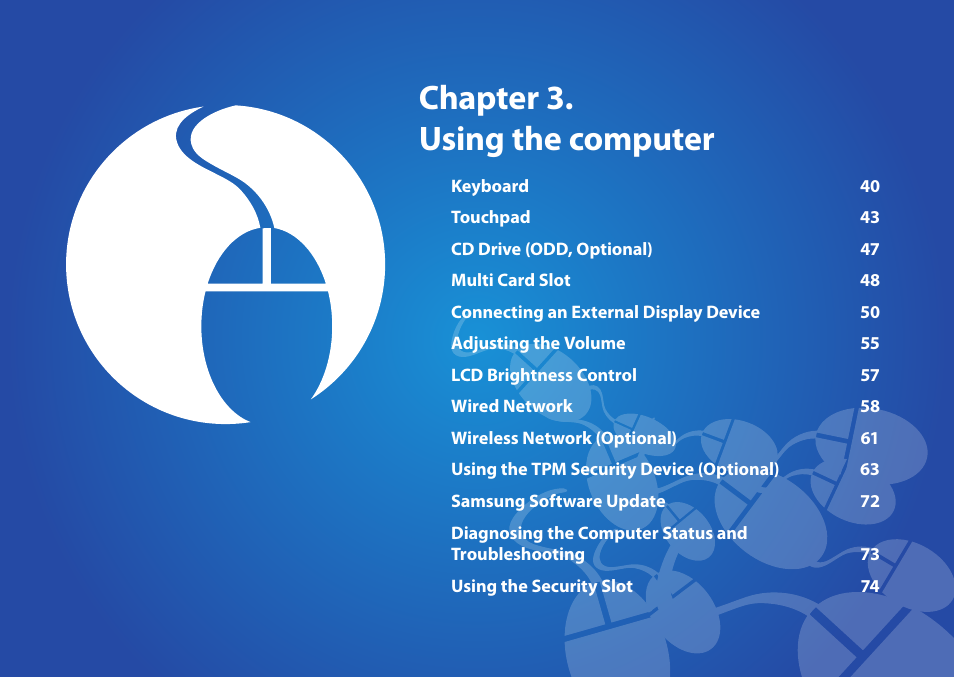 Chapter 3.
Using the computer

Keyboard 40
Touchpad 43
CD Drive (ODD, Optional) 47
Multi Card Slot 48
Connecting an External Display Device 50
Adjusting the Volume 55
LCD Brightness Control 57
Wired Network 58
Wireless Network (Optional) 61
Using the TPM Security Device (Optional) 63
Samsung Software Update 72
Diagnosing the Computer Status and Troubleshooting 73
Using the Security Slot 74